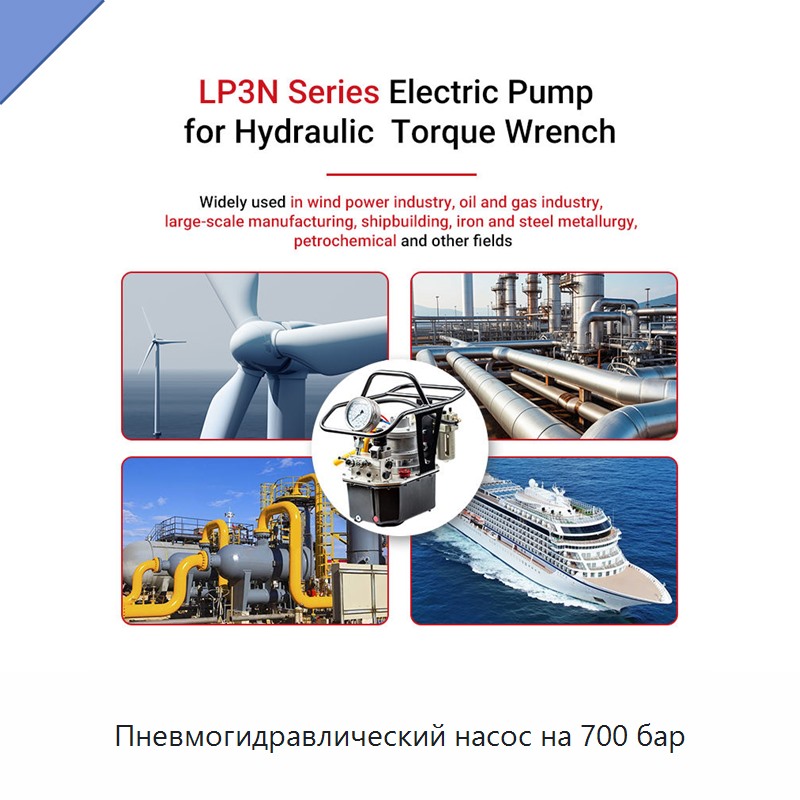 LP3N Series Electric Pump for Hydraulic Torque Wrench

Widely used in wind power industry, oil and gas industry, large-scale manufacturing, shipbuilding, iron and steel metallurgy, petrochemical and other fields

Пневмогидравлический насос на 700 бар